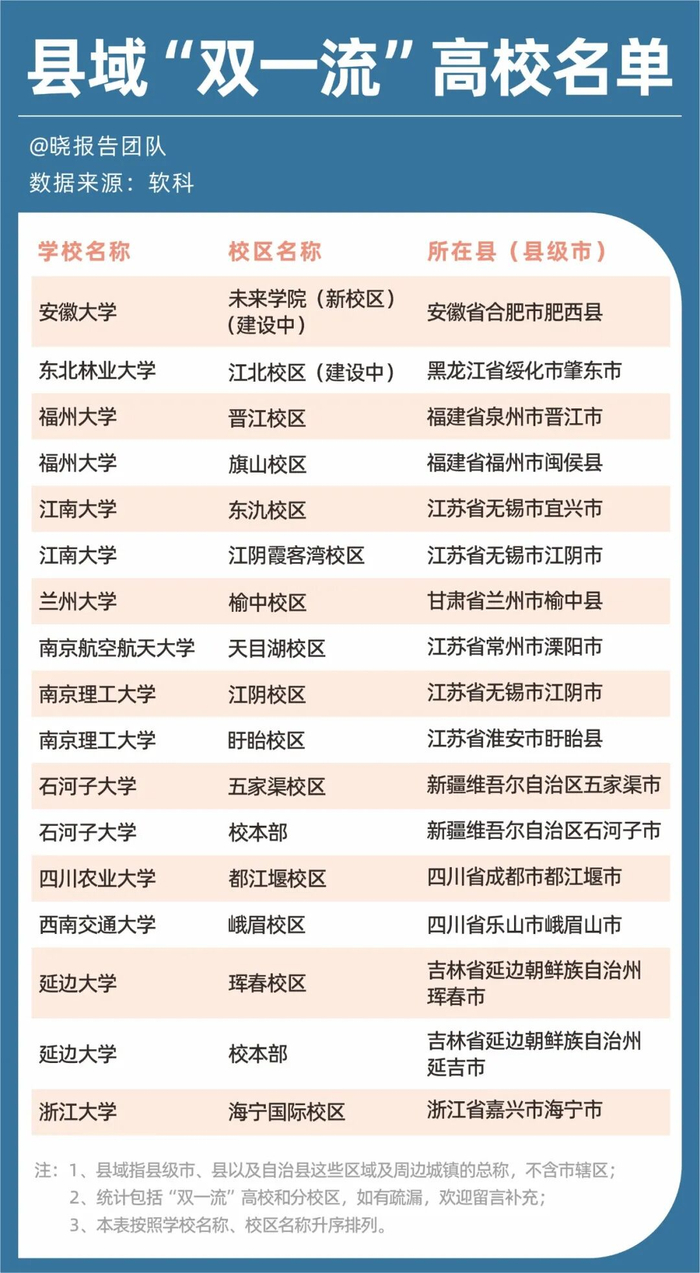 县域“双一流”高校名单

@晓报告团队
数据来源：软科

| 学校名称 | 校区名称 | 所在县（县级市） |
|---|---|---|
| 安徽大学 | 未来学院（新校区）（建设中） | 安徽省合肥市肥西县 |
| 东北林业大学 | 江北校区（建设中） | 黑龙江省绥化市肇东市 |
| 福州大学 | 晋江校区 | 福建省泉州市晋江市 |
| 福州大学 | 旗山校区 | 福建省福州市闽侯县 |
| 江南大学 | 东氿校区 | 江苏省无锡市宜兴市 |
| 江南大学 | 江阴霞客湾校区 | 江苏省无锡市江阴市 |
| 兰州大学 | 榆中校区 | 甘肃省兰州市榆中县 |
| 南京航空航天大学 | 天目湖校区 | 江苏省常州市溧阳市 |
| 南京理工大学 | 江阴校区 | 江苏省无锡市江阴市 |
| 南京理工大学 | 盱眙校区 | 江苏省淮安市盱眙县 |
| 石河子大学 | 五家渠校区 | 新疆维吾尔自治区五家渠市 |
| 石河子大学 | 校本部 | 新疆维吾尔自治区石河子市 |
| 四川农业大学 | 都江堰校区 | 四川省成都市都江堰市 |
| 西南交通大学 | 峨眉校区 | 四川省乐山市峨眉山市 |
| 延边大学 | 珲春校区 | 吉林省延边朝鲜族自治州珲春市 |
| 延边大学 | 校本部 | 吉林省延边朝鲜族自治州延吉市 |
| 浙江大学 | 海宁国际校区 | 浙江省嘉兴市海宁市 |

注：1、县域指县级市、县以及自治县这些区域及周边城镇的总称，不含市辖区；
2、统计包括“双一流”高校和分校区，如有疏漏，欢迎留言补充；
3、本表按照学校名称、校区名称升序排列。